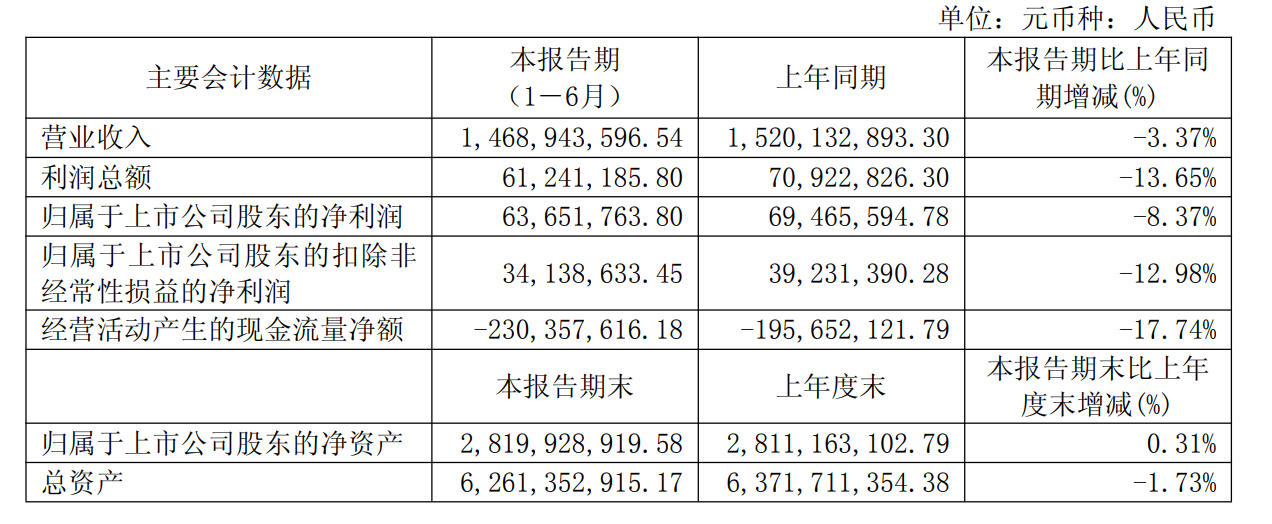 单位：元币种：人民币

| 主要会计数据 | 本报告期（1－6月） | 上年同期 | 本报告期比上年同期增减(%) |
|---|---|---|---|
| 营业收入 | 1,468,943,596.54 | 1,520,132,893.30 | -3.37% |
| 利润总额 | 61,241,185.80 | 70,922,826.30 | -13.65% |
| 归属于上市公司股东的净利润 | 63,651,763.80 | 69,465,594.78 | -8.37% |
| 归属于上市公司股东的扣除非经常性损益的净利润 | 34,138,633.45 | 39,231,390.28 | -12.98% |
| 经营活动产生的现金流量净额 | -230,357,616.18 | -195,652,121.79 | -17.74% |
|  | 本报告期末 | 上年度末 | 本报告期末比上年度末增减(%) |
| 归属于上市公司股东的净资产 | 2,819,928,919.58 | 2,811,163,102.79 | 0.31% |
| 总资产 | 6,261,352,915.17 | 6,371,711,354.38 | -1.73% |